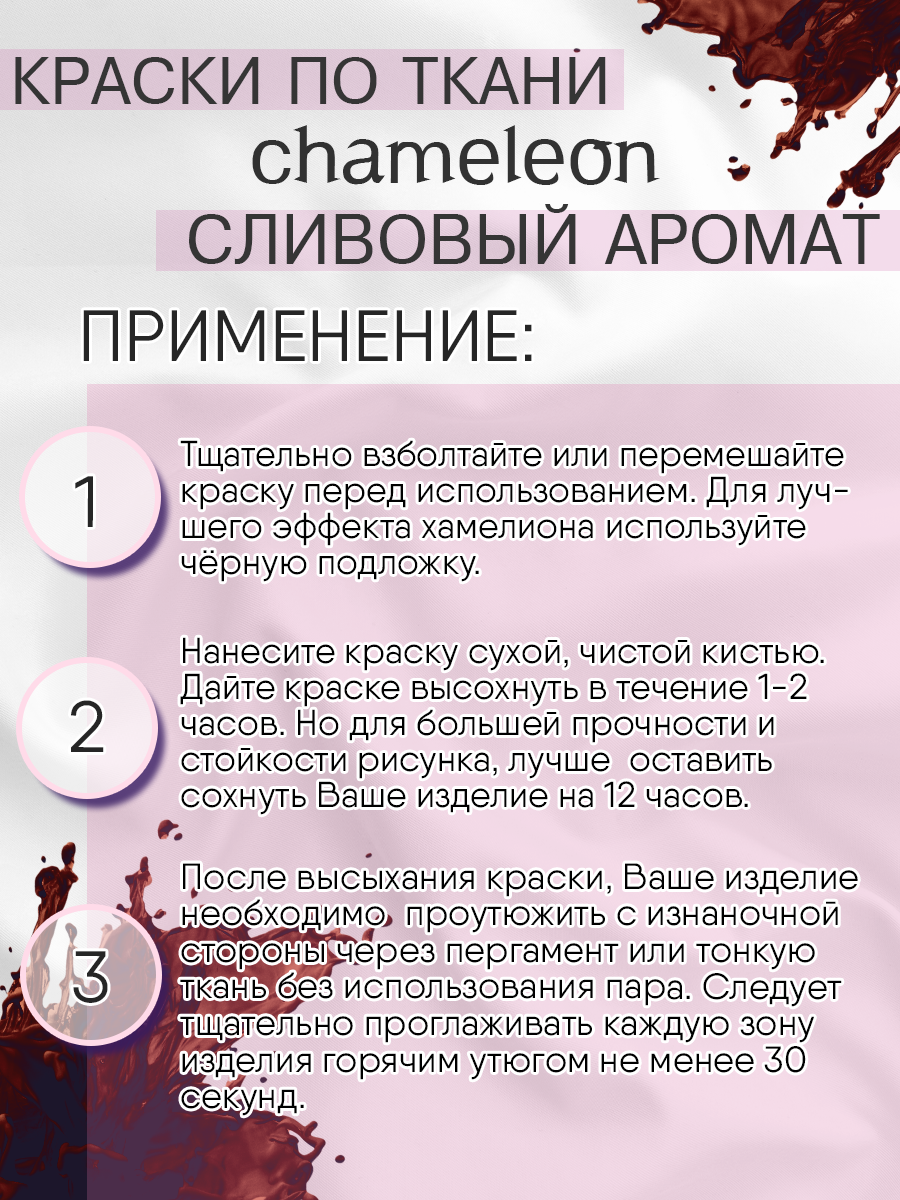 КРАСКИ ПО ТКАНИ
chameleon
СЛИВОВЫЙ АРОМАТ

ПРИМЕНЕНИЕ:

1

Тщательно взболтайте или перемешайте краску перед использованием. Для лучшего эффекта хамелиона используйте чёрную подложку.

2

Нанесите краску сухой, чистой кистью. Дайте краске высохнуть в течение 1-2 часов. Но для большей прочности и стойкости рисунка, лучше оставить сохнуть Ваше изделие на 12 часов.

3

После высыхания краски, Ваше изделие необходимо проутюжить с изнаночной стороны через пергамент или тонкую ткань без использования пара. Следует тщательно проглаживать каждую зону изделия горячим утюгом не менее 30 секунд.